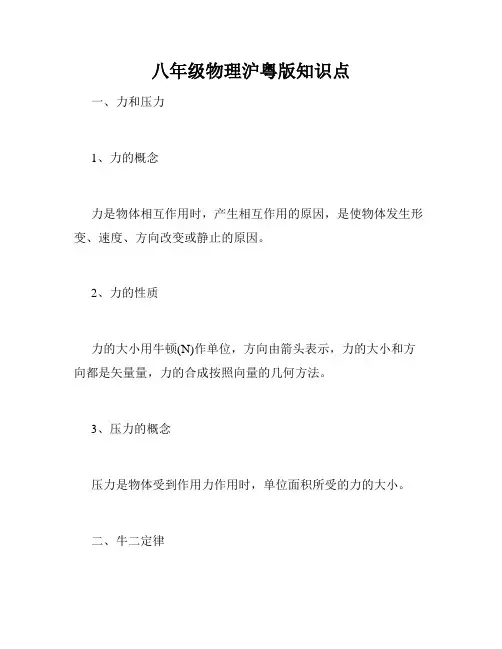 八年级物理沪粤版知识点

一、力和压力

1、力的概念

力是物体相互作用时，产生相互作用的原因，是使物体发生形变、速度、方向改变或静止的原因。

2、力的性质

力的大小用牛顿(N)作单位，方向由箭头表示，力的大小和方向都是矢量量，力的合成按照向量的几何方法。

3、压力的概念

压力是物体受到作用力作用时，单位面积所受的力的大小。

二、牛二定律